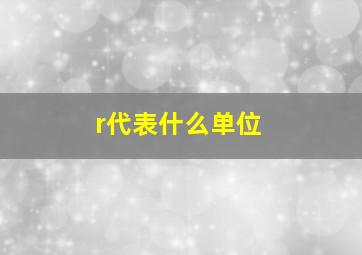 r代表什么单位